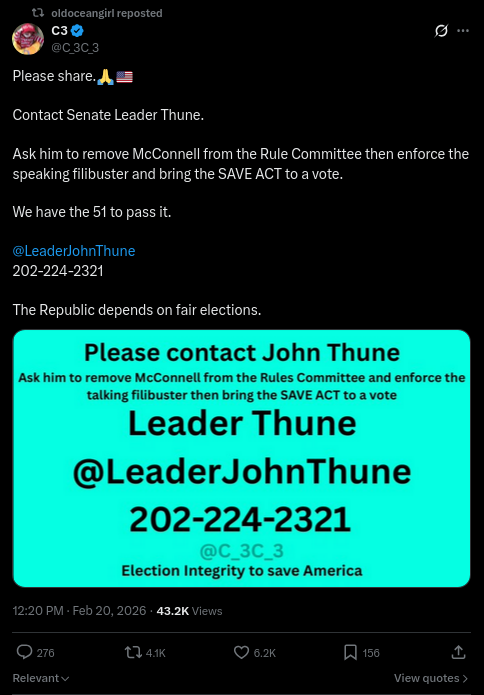 oldoceangirl reposted

C3
@C_3C_3

Please share.🙏🇺🇸

Contact Senate Leader Thune.

Ask him to remove McConnell from the Rule Committee then enforce the speaking filibuster and bring the SAVE ACT to a vote.

We have the 51 to pass it.

@LeaderJohnThune
202-224-2321

The Republic depends on fair elections.

Please contact John Thune
Ask him to remove McConnell from the Rules Committee and enforce the talking filibuster then bring the SAVE ACT to a vote
Leader Thune
@LeaderJohnThune
202-224-2321
@C_3C_3
Election Integrity to save America

12:20 PM · Feb 20, 2026 · 43.2K Views

276 4.1K 6.2K 156

Relevant

View quotes